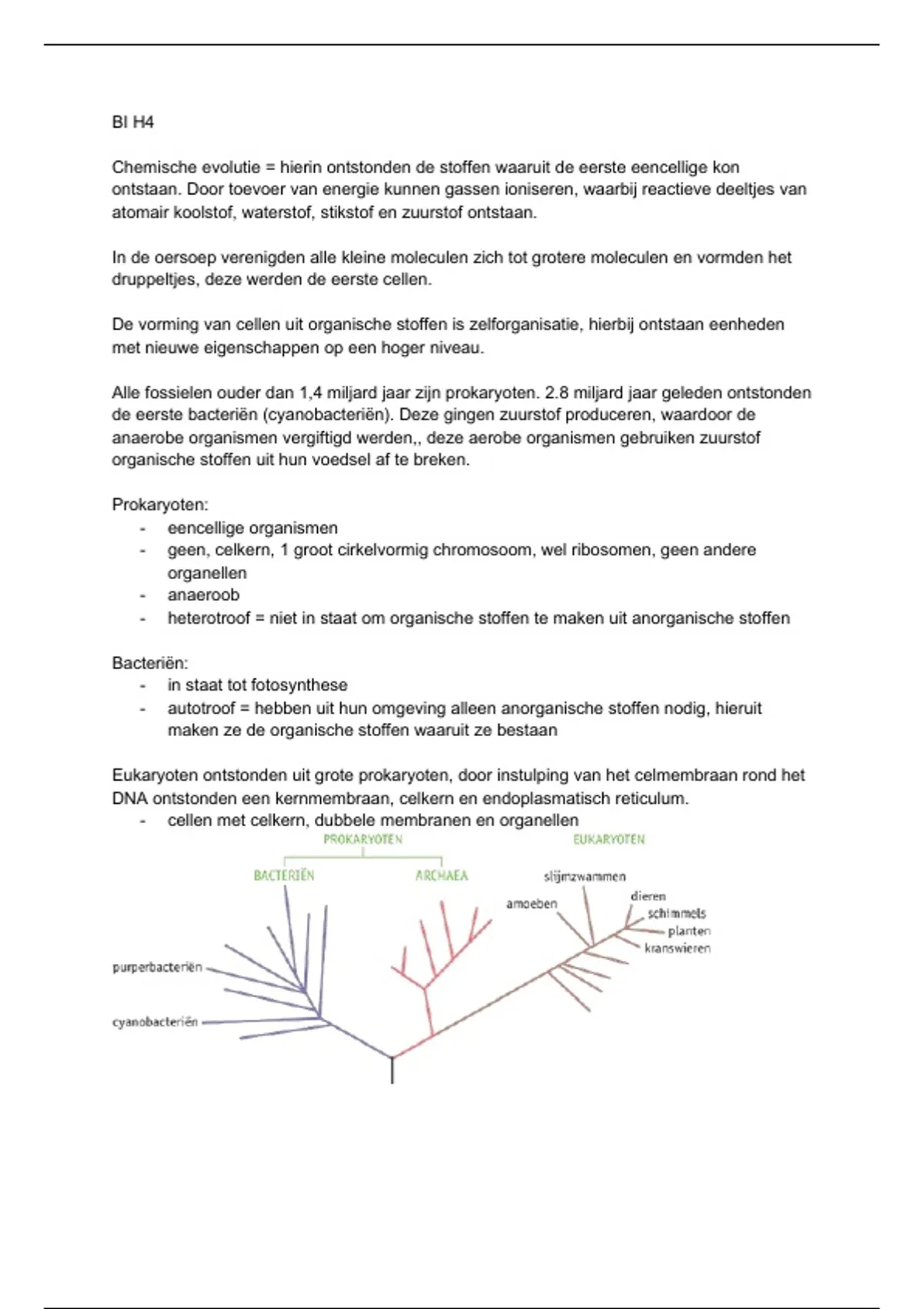 BI H4

Chemische evolutie = hierin ontstonden de stoffen waaruit de eerste eencellige kon ontstaan. Door toevoer van energie kunnen gassen ioniseren, waarbij reactieve deeltjes van atomair koolstof, waterstof, stikstof en zuurstof ontstaan.

In de oersoep verenigden alle kleine moleculen zich tot grotere moleculen en vormden het druppeltjes, deze werden de eerste cellen.

De vorming van cellen uit organische stoffen is zelforganisatie, hierbij ontstaan eenheden met nieuwe eigenschappen op een hoger niveau.

Alle fossielen ouder dan 1,4 miljard jaar zijn prokaryoten. 2.8 miljard jaar geleden ontstonden de eerste bacteriën (cyanobacteriën). Deze gingen zuurstof produceren, waardoor de anaerobe organismen vergiftigd werden,, deze aerobe organismen gebruiken zuurstof organische stoffen uit hun voedsel af te breken.

Prokaryoten:
- eencellige organismen
- geen, celkern, 1 groot cirkelvormig chromosoom, wel ribosomen, geen andere organellen
- anaeroob
- heterotroof = niet in staat om organische stoffen te maken uit anorganische stoffen

Bacteriën:
- in staat tot fotosynthese
- autotroof = hebben uit hun omgeving alleen anorganische stoffen nodig, hieruit maken ze de organische stoffen waaruit ze bestaan

Eukaryoten ontstonden uit grote prokaryoten, door instulping van het celmembraan rond het DNA ontstonden een kernmembraan, celkern en endoplasmatisch reticulum.
- cellen met celkern, dubbele membranen en organellen

PROKARYOTEN
EUKARYOTEN
BACTERIËN
ARCHAEA
slijmzwammen
amoeben
dieren
schimmels
planten
kranswieren
purperbacteriën
cyanobacteriën